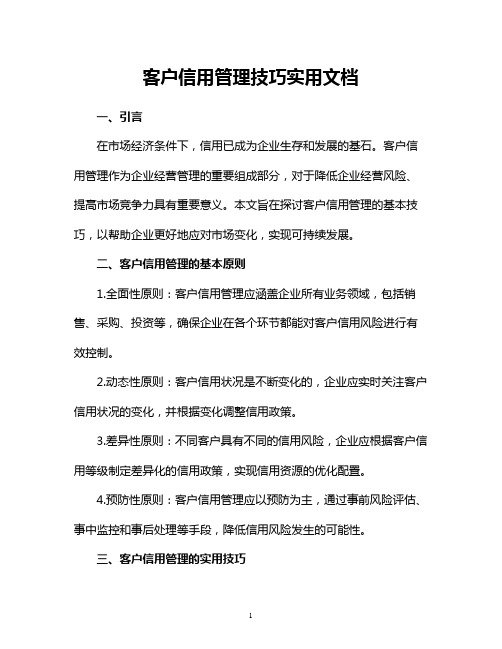 客户信用管理技巧实用文档

一、引言

在市场经济条件下，信用已成为企业生存和发展的基石。客户信用管理作为企业经营管理的重要组成部分，对于降低企业经营风险、提高市场竞争力具有重要意义。本文旨在探讨客户信用管理的基本技巧，以帮助企业更好地应对市场变化，实现可持续发展。

二、客户信用管理的基本原则

1.全面性原则：客户信用管理应涵盖企业所有业务领域，包括销售、采购、投资等，确保企业在各个环节都能对客户信用风险进行有效控制。

2.动态性原则：客户信用状况是不断变化的，企业应实时关注客户信用状况的变化，并根据变化调整信用政策。

3.差异性原则：不同客户具有不同的信用风险，企业应根据客户信用等级制定差异化的信用政策，实现信用资源的优化配置。

4.预防性原则：客户信用管理应以预防为主，通过事前风险评估、事中监控和事后处理等手段，降低信用风险发生的可能性。

三、客户信用管理的实用技巧

1